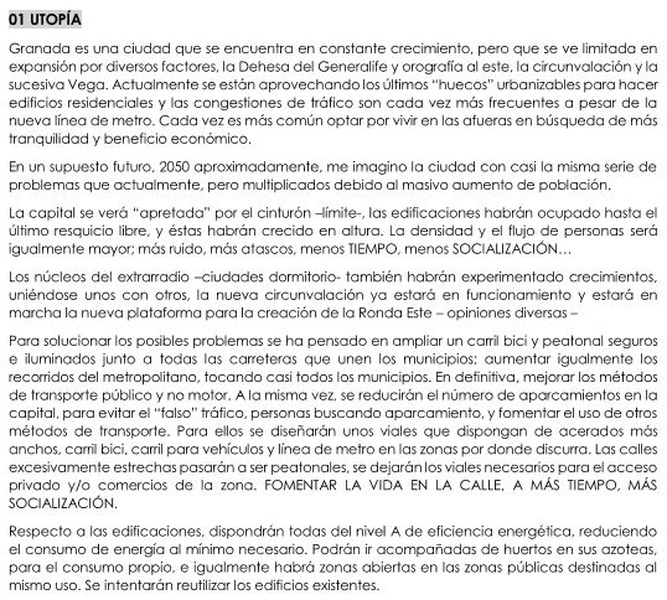 01 UTOPÍA

Granada es una ciudad que se encuentra en constante crecimiento, pero que se ve limitada en expansión por diversos factores, la Dehesa del Generalife y orografía al este, la circunvalación y la sucesiva Vega. Actualmente se están aprovechando los últimos "huecos" urbanizables para hacer edificios residenciales y las congestiones de tráfico son cada vez más frecuentes a pesar de la nueva línea de metro. Cada vez es más común optar por vivir en las afueras en búsqueda de más tranquilidad y beneficio económico.

En un supuesto futuro, 2050 aproximadamente, me imagino la ciudad con casi la misma serie de problemas que actualmente, pero multiplicados debido al masivo aumento de población.

La capital se verá "apretada" por el cinturón –límite-, las edificaciones habrán ocupado hasta el último resquicio libre, y éstas habrán crecido en altura. La densidad y el flujo de personas será igualmente mayor; más ruido, más atascos, menos TIEMPO, menos SOCIALIZACIÓN…

Los núcleos del extrarradio –ciudades dormitorio- también habrán experimentado crecimientos, uniéndose unos con otros, la nueva circunvalación ya estará en funcionamiento y estará en marcha la nueva plataforma para la creación de la Ronda Este – opiniones diversas –

Para solucionar los posibles problemas se ha pensado en ampliar un carril bici y peatonal seguros e iluminados junto a todas las carreteras que unen los municipios; aumentar igualmente los recorridos del metropolitano, tocando casi todos los municipios. En definitiva, mejorar los métodos de transporte público y no motor. A la misma vez, se reducirán el número de aparcamientos en la capital, para evitar el "falso" tráfico, personas buscando aparcamiento, y fomentar el uso de otros métodos de transporte. Para ellos se diseñarán unos viales que dispongan de acerados más anchos, carril bici, carril para vehículos y línea de metro en las zonas por donde discurra. Las calles excesivamente estrechas pasarán a ser peatonales, se dejarán los viales necesarios para el acceso privado y/o comercios de la zona. FOMENTAR LA VIDA EN LA CALLE, A MÁS TIEMPO, MÁS SOCIALIZACIÓN.

Respecto a las edificaciones, dispondrán todas del nivel A de eficiencia energética, reduciendo el consumo de energía al mínimo necesario. Podrán ir acompañadas de huertos en sus azoteas, para el consumo propio, e igualmente habrá zonas abiertas en las zonas públicas destinadas al mismo uso. Se intentarán reutilizar los edificios existentes.